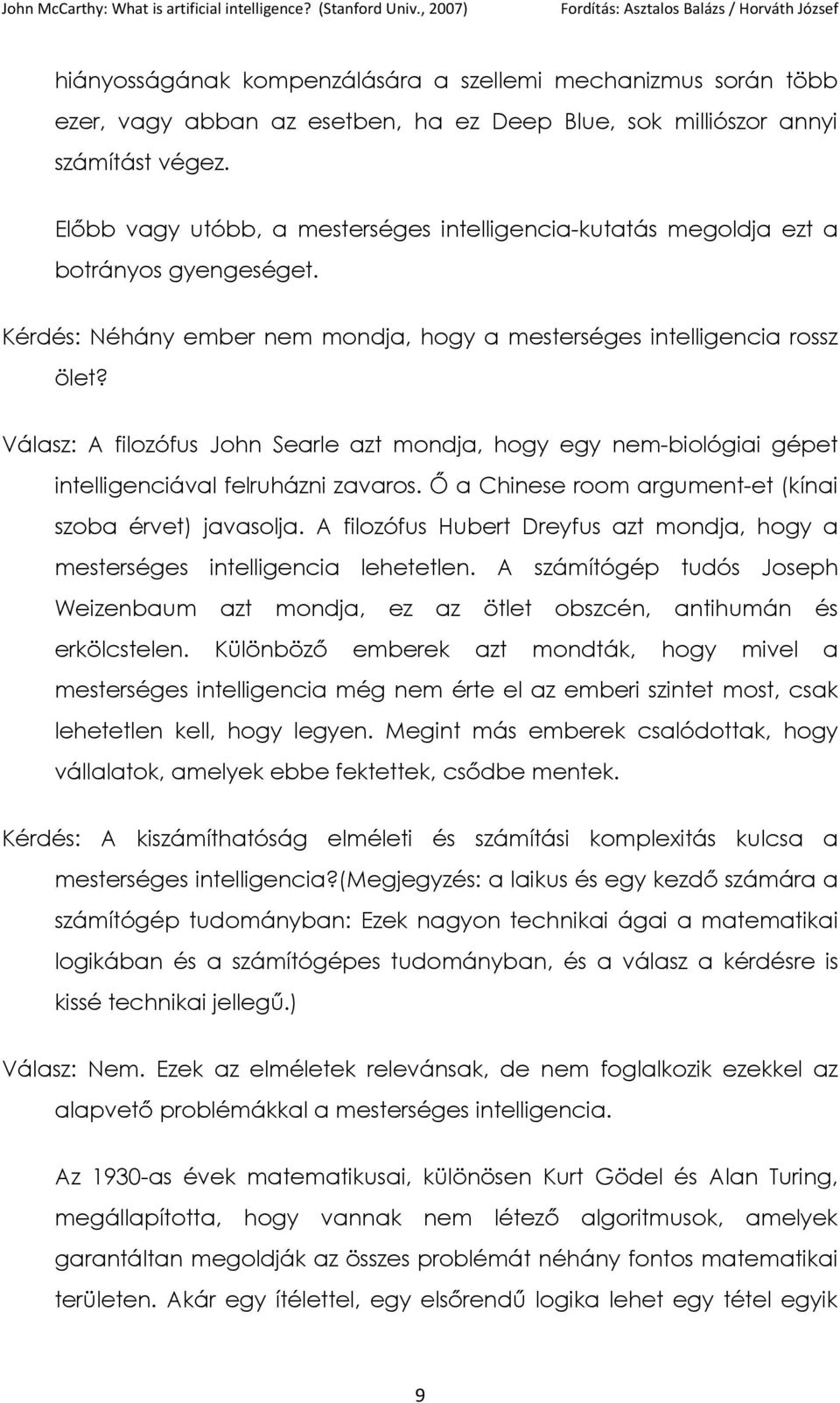 John McCarthy: What is artificial intelligence? (Stanford Univ., 2007) Fordítás: Asztalos Balázs / Horváth József

hiányosságának kompenzálására a szellemi mechanizmus során több ezer, vagy abban az esetben, ha ez Deep Blue, sok milliószor annyi számítást végez.

Előbb vagy utóbb, a mesterséges intelligencia-kutatás megoldja ezt a botrányos gyengeséget.

Kérdés: Néhány ember nem mondja, hogy a mesterséges intelligencia rossz ölet?

Válasz: A filozófus John Searle azt mondja, hogy egy nem-biológiai gépet intelligenciával felruházni zavaros. Ő a Chinese room argument-et (kínai szoba érvet) javasolja. A filozófus Hubert Dreyfus azt mondja, hogy a mesterséges intelligencia lehetetlen. A számítógép tudós Joseph Weizenbaum azt mondja, ez az ötlet obszcén, antihumán és erkölcstelen. Különböző emberek azt mondták, hogy mivel a mesterséges intelligencia még nem érte el az emberi szintet most, csak lehetetlen kell, hogy legyen. Megint más emberek csalódottak, hogy vállalatok, amelyek ebbe fektettek, csődbe mentek.

Kérdés: A kiszámíthatóság elméleti és számítási komplexitás kulcsa a mesterséges intelligencia?(Megjegyzés: a laikus és egy kezdő számára a számítógép tudományban: Ezek nagyon technikai ágai a matematikai logikában és a számítógépes tudományban, és a válasz a kérdésre is kissé technikai jellegű.)

Válasz: Nem. Ezek az elméletek relevánsak, de nem foglalkozik ezekkel az alapvető problémákkal a mesterséges intelligencia.

Az 1930-as évek matematikusai, különösen Kurt Gödel és Alan Turing, megállapította, hogy vannak nem létező algoritmusok, amelyek garantáltan megoldják az összes problémát néhány fontos matematikai területen. Akár egy ítélettel, egy elsőrendű logika lehet egy tétel egyik

9